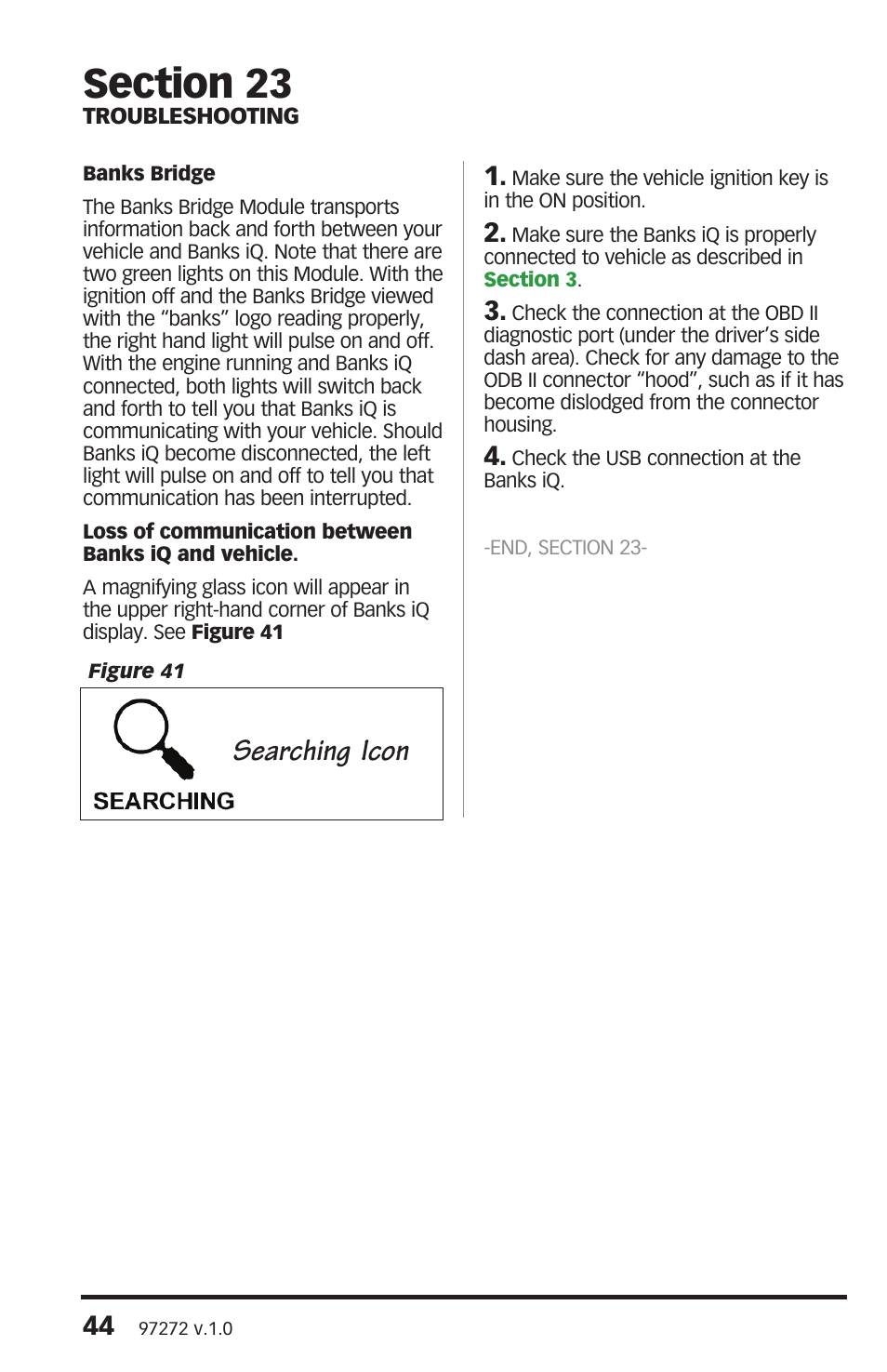 Section 23
TROUBLESHOOTING

Banks Bridge

The Banks Bridge Module transports information back and forth between your vehicle and Banks iQ. Note that there are two green lights on this Module. With the ignition off and the Banks Bridge viewed with the “banks” logo reading properly, the right hand light will pulse on and off. With the engine running and Banks iQ connected, both lights will switch back and forth to tell you that Banks iQ is communicating with your vehicle. Should Banks iQ become disconnected, the left light will pulse on and off to tell you that communication has been interrupted.

Loss of communication between Banks iQ and vehicle.

A magnifying glass icon will appear in the upper right-hand corner of Banks iQ display. See Figure 41

Figure 41

Searching Icon

SEARCHING

1. Make sure the vehicle ignition key is in the ON position.

2. Make sure the Banks iQ is properly connected to vehicle as described in Section 3.

3. Check the connection at the OBD II diagnostic port (under the driver’s side dash area). Check for any damage to the ODB II connector “hood”, such as if it has become dislodged from the connector housing.

4. Check the USB connection at the Banks iQ.

-END, SECTION 23-

44 97272 v.1.0